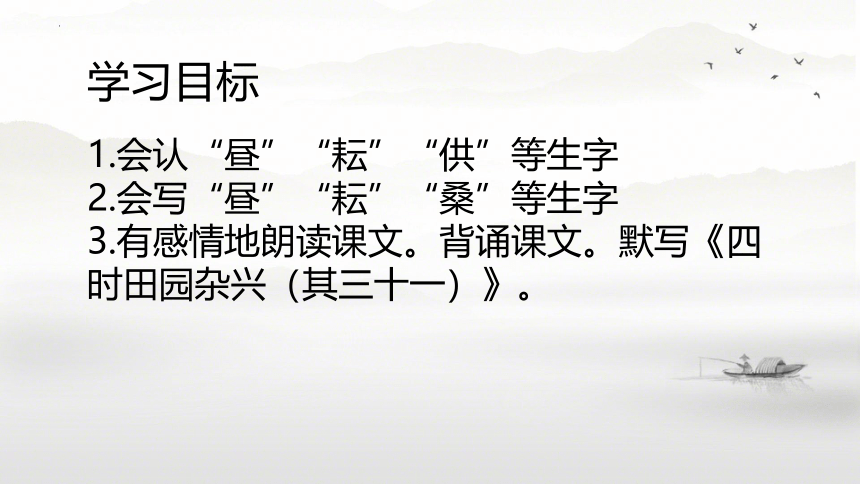 学习目标

1.会认“昼”“耘”“供”等生字
2.会写“昼”“耘”“桑”等生字
3.有感情地朗读课文。背诵课文。默写《四时田园杂兴（其三十一）》。